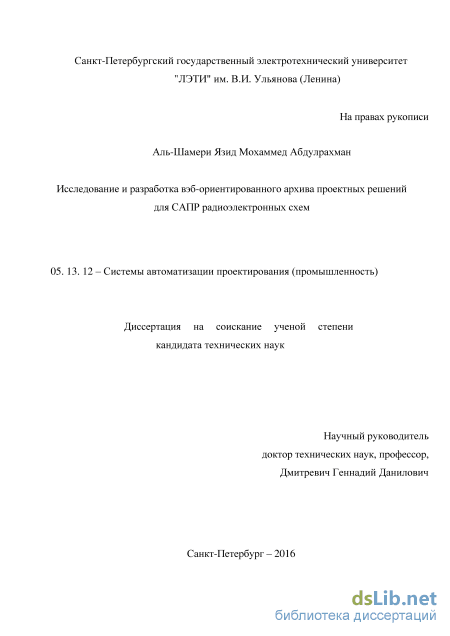 Санкт-Петербургский государственный электротехнический университет "ЛЭТИ" им. В.И. Ульянова (Ленина)

На правах рукописи

Аль-Шамери Язид Мохаммед Абдулрахман

Исследование и разработка вэб-ориентированного архива проектных решений для САПР радиоэлектронных схем

05. 13. 12 – Системы автоматизации проектирования (промышленность)

Диссертация на соискание ученой степени кандидата технических наук

Научный руководитель
доктор технических наук, профессор,
Дмитревич Геннадий Данилович

Санкт-Петербург – 2016

dsLib.net
библиотека диссертаций